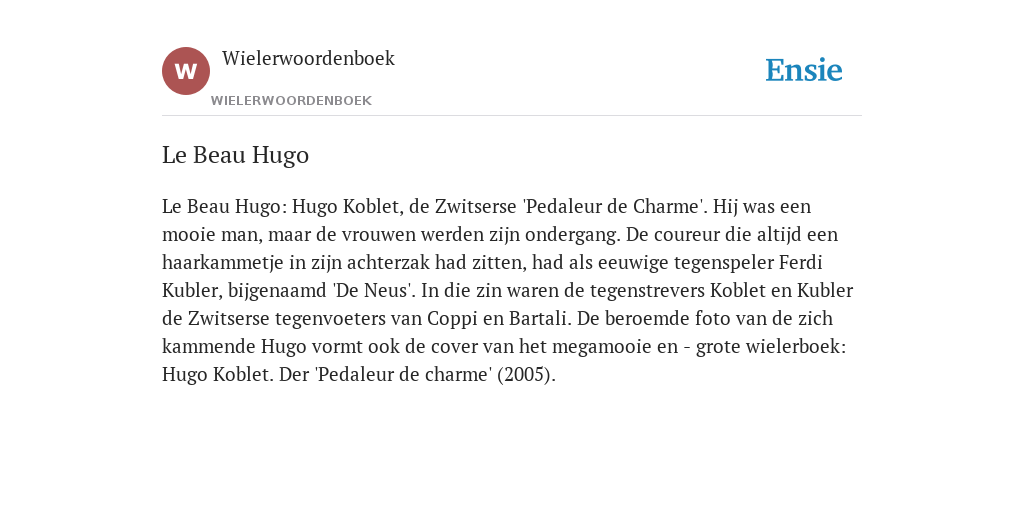 W

Wielerwoordenboek

WIELERWOORDENBOEK

Ensie

Le Beau Hugo

Le Beau Hugo: Hugo Koblet, de Zwitserse 'Pedaleur de Charme'. Hij was een mooie man, maar de vrouwen werden zijn ondergang. De coureur die altijd een haarkammetje in zijn achterzak had zitten, had als eeuwige tegenspeler Ferdi Kubler, bijgenaamd 'De Neus'. In die zin waren de tegenstrevers Koblet en Kubler de Zwitserse tegenvoeters van Coppi en Bartali. De beroemde foto van de zich kammende Hugo vormt ook de cover van het megamooie en - grote wielerboek: Hugo Koblet. Der 'Pedaleur de charme' (2005).